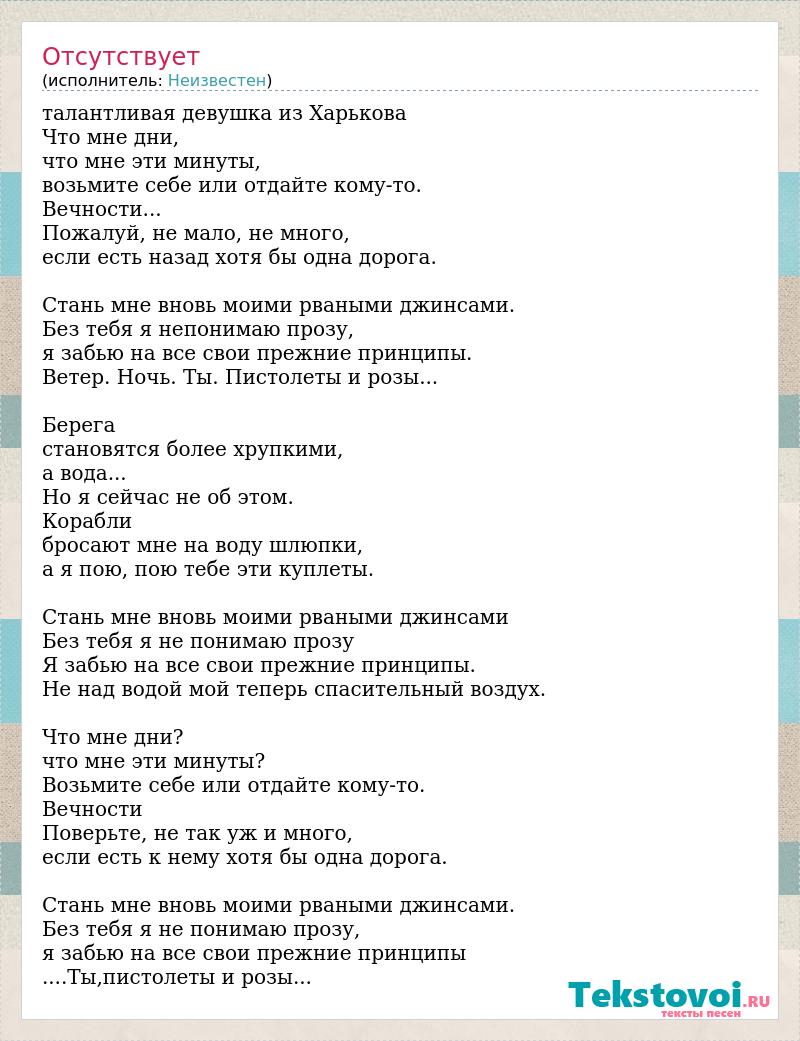 Отсутствует
(исполнитель: Неизвестен)

талантливая девушка из Харькова
Что мне дни,
что мне эти минуты,
возьмите себе или отдайте кому-то.
Вечности...
Пожалуй, не мало, не много,
если есть назад хотя бы одна дорога.

Стань мне вновь моими рваными джинсами.
Без тебя я непонимаю прозу,
я забью на все свои прежние принципы.
Ветер. Ночь. Ты. Пистолеты и розы...

Берега
становятся более хрупкими,
а вода...
Но я сейчас не об этом.
Корабли
бросают мне на воду шлюпки,
а я пою, пою тебе эти куплеты.

Стань мне вновь моими рваными джинсами
Без тебя я не понимаю прозу
Я забью на все свои прежние принципы.
Не над водой мой теперь спасительный воздух.

Что мне дни?
что мне эти минуты?
Возьмите себе или отдайте кому-то.
Вечности
Поверьте, не так уж и много,
если есть к нему хотя бы одна дорога.

Стань мне вновь моими рваными джинсами.
Без тебя я не понимаю прозу,
я забью на все свои прежние принципы
....Ты,пистолеты и розы...

Tekstovoi.RU
тексты песен